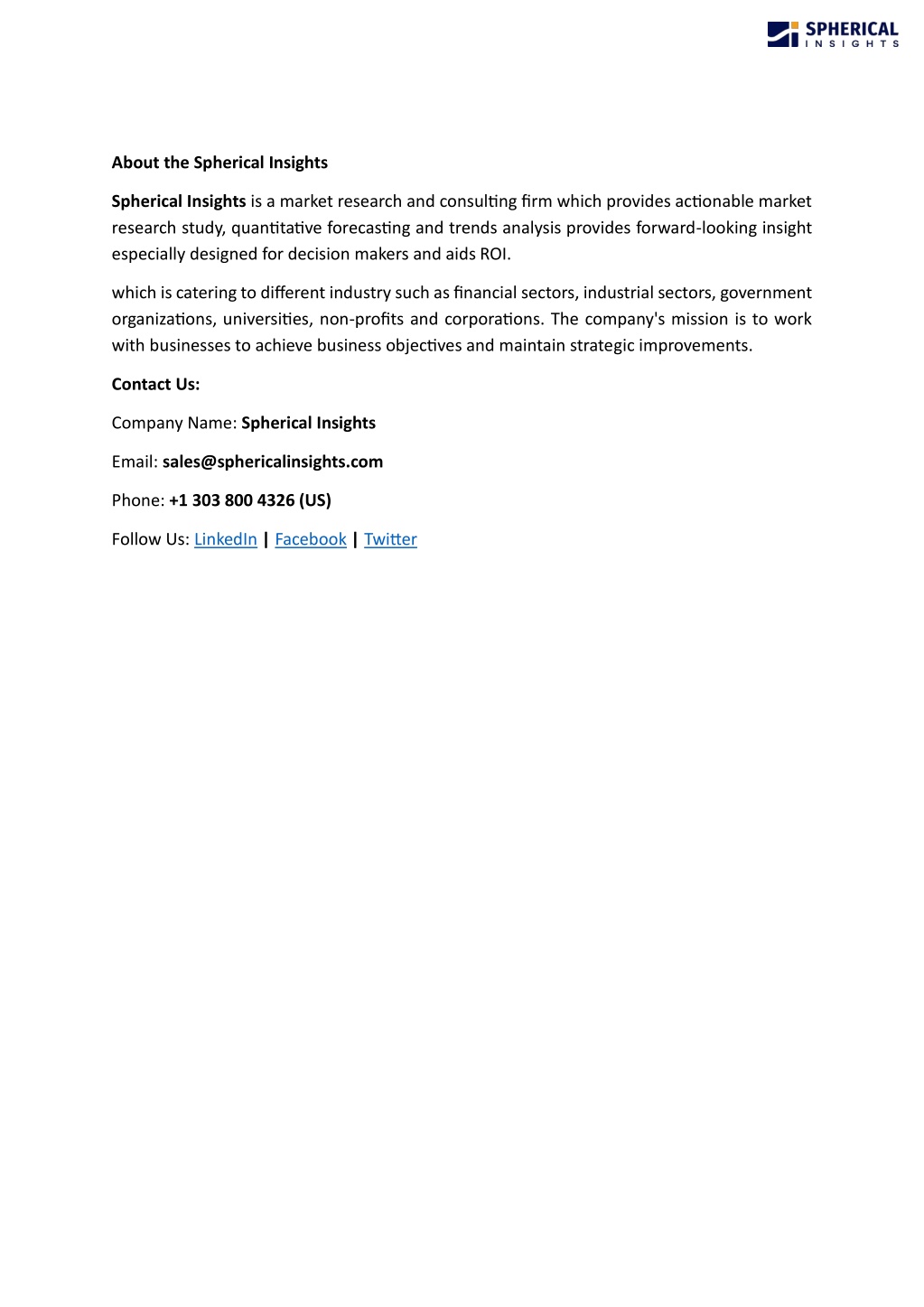 SPHERICAL INSIGHTS

About the Spherical Insights

Spherical Insights is a market research and consulting firm which provides actionable market research study, quantitative forecasting and trends analysis provides forward-looking insight especially designed for decision makers and aids ROI.

which is catering to different industry such as financial sectors, industrial sectors, government organizations, universities, non-profits and corporations. The company's mission is to work with businesses to achieve business objectives and maintain strategic improvements.

Contact Us:

Company Name: Spherical Insights

Email: sales@sphericalinsights.com

Phone: +1 303 800 4326 (US)

Follow Us: LinkedIn | Facebook | Twitter